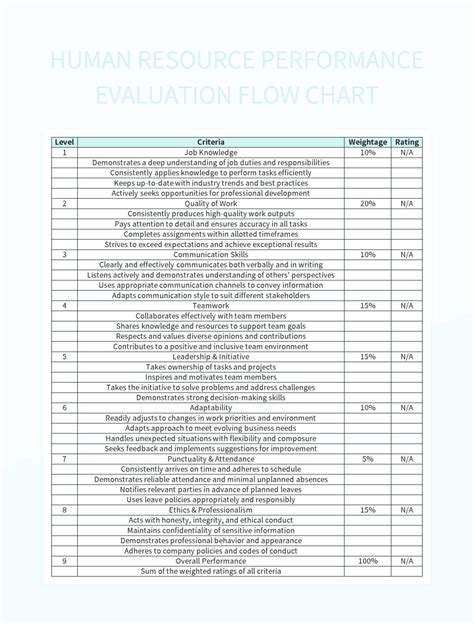 HUMAN RESOURCE PERFORMANCE EVALUATION FLOW CHART

| Level | Criteria | Weightage | Rating |
|---|---|---|---|
| 1 | Job Knowledge | 10% | N/A |
| | Demonstrates a deep understanding of job duties and responsibilities | | |
| | Consistently applies knowledge to perform tasks efficiently | | |
| | Keeps up-to-date with industry trends and best practices | | |
| | Actively seeks opportunities for professional development | | |
| 2 | Quality of Work | 20% | N/A |
| | Consistently produces high-quality work outputs | | |
| | Pays attention to detail and ensures accuracy in all tasks | | |
| | Completes assignments within allotted timeframes | | |
| | Strives to exceed expectations and achieve exceptional results | | |
| 3 | Communication Skills | 10% | N/A |
| | Clearly and effectively communicates both verbally and in writing | | |
| | Listens actively and demonstrates understanding of others' perspectives | | |
| | Uses appropriate communication channels to convey information | | |
| | Adapts communication style to suit different stakeholders | | |
| 4 | Teamwork | 15% | N/A |
| | Collaborates effectively with team members | | |
| | Shares knowledge and resources to support team goals | | |
| | Respects and values diverse opinions and contributions | | |
| | Contributes to a positive and inclusive team environment | | |
| 5 | Leadership & Initiative | 15% | N/A |
| | Takes ownership of tasks and projects | | |
| | Inspires and motivates team members | | |
| | Takes the initiative to solve problems and address challenges | | |
| | Demonstrates strong decision-making skills | | |
| 6 | Adaptability | 10% | N/A |
| | Readily adjusts to changes in work priorities and environment | | |
| | Adapts approach to meet evolving business needs | | |
| | Handles unexpected situations with flexibility and composure | | |
| | Seeks feedback and implements suggestions for improvement | | |
| 7 | Punctuality & Attendance | 5% | N/A |
| | Consistently arrives on time and adheres to schedule | | |
| | Demonstrates reliable attendance and minimal unplanned absences | | |
| | Notifies relevant parties in advance of planned leaves | | |
| | Uses leave policies appropriately and responsibly | | |
| 8 | Ethics & Professionalism | 15% | N/A |
| | Acts with honesty, integrity, and ethical conduct | | |
| | Maintains confidentiality of sensitive information | | |
| | Demonstrates professional behavior and appearance | | |
| | Adheres to company policies and codes of conduct | | |
| 9 | Overall Performance | 100% | N/A |
| | Sum of the weighted ratings of all criteria | | |